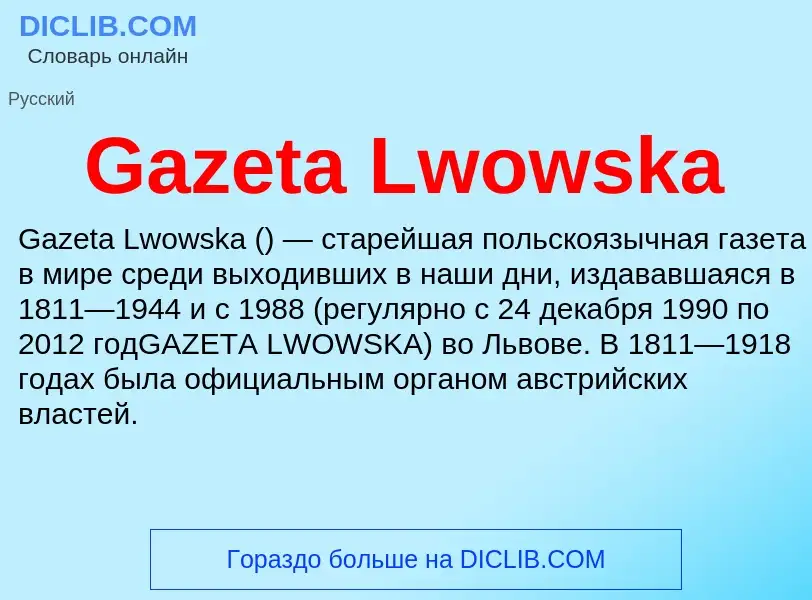 DICLIB.COM
Словарь онлайн

Русский

Gazeta Lwowska

Gazeta Lwowska () — старейшая польскоязычная газета в мире среди выходивших в наши дни, издававшаяся в 1811—1944 и с 1988 (регулярно с 24 декабря 1990 по 2012 годGAZETA LWOWSKA) во Львове. В 1811—1918 годах была официальным органом австрийских властей.

Гораздо больше на DICLIB.COM